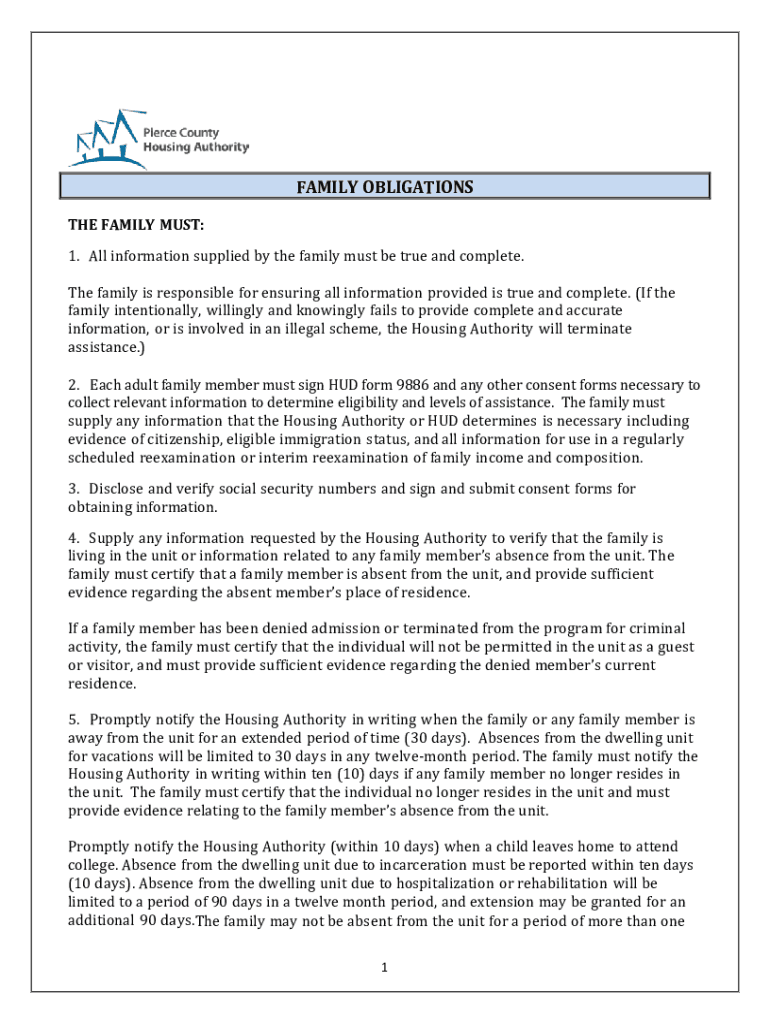 Pierce County
Housing Authority

FAMILY OBLIGATIONS

THE FAMILY MUST:

1. All information supplied by the family must be true and complete.

The family is responsible for ensuring all information provided is true and complete. (If the family intentionally, willingly and knowingly fails to provide complete and accurate information, or is involved in an illegal scheme, the Housing Authority will terminate assistance.)

2. Each adult family member must sign HUD form 9886 and any other consent forms necessary to collect relevant information to determine eligibility and levels of assistance. The family must supply any information that the Housing Authority or HUD determines is necessary including evidence of citizenship, eligible immigration status, and all information for use in a regularly scheduled reexamination or interim reexamination of family income and composition.

3. Disclose and verify social security numbers and sign and submit consent forms for obtaining information.

4. Supply any information requested by the Housing Authority to verify that the family is living in the unit or information related to any family member's absence from the unit. The family must certify that a family member is absent from the unit, and provide sufficient evidence regarding the absent member's place of residence.

If a family member has been denied admission or terminated from the program for criminal activity, the family must certify that the individual will not be permitted in the unit as a guest or visitor, and must provide sufficient evidence regarding the denied member's current residence.

5. Promptly notify the Housing Authority in writing when the family or any family member is away from the unit for an extended period of time (30 days). Absences from the dwelling unit for vacations will be limited to 30 days in any twelve-month period. The family must notify the Housing Authority in writing within ten (10) days if any family member no longer resides in the unit. The family must certify that the individual no longer resides in the unit and must provide evidence relating to the family member's absence from the unit.

Promptly notify the Housing Authority (within 10 days) when a child leaves home to attend college. Absence from the dwelling unit due to incarceration must be reported within ten days (10 days). Absence from the dwelling unit due to hospitalization or rehabilitation will be limited to a period of 90 days in a twelve month period, and extension may be granted for an additional 90 days.The family may not be absent from the unit for a period of more than one

1